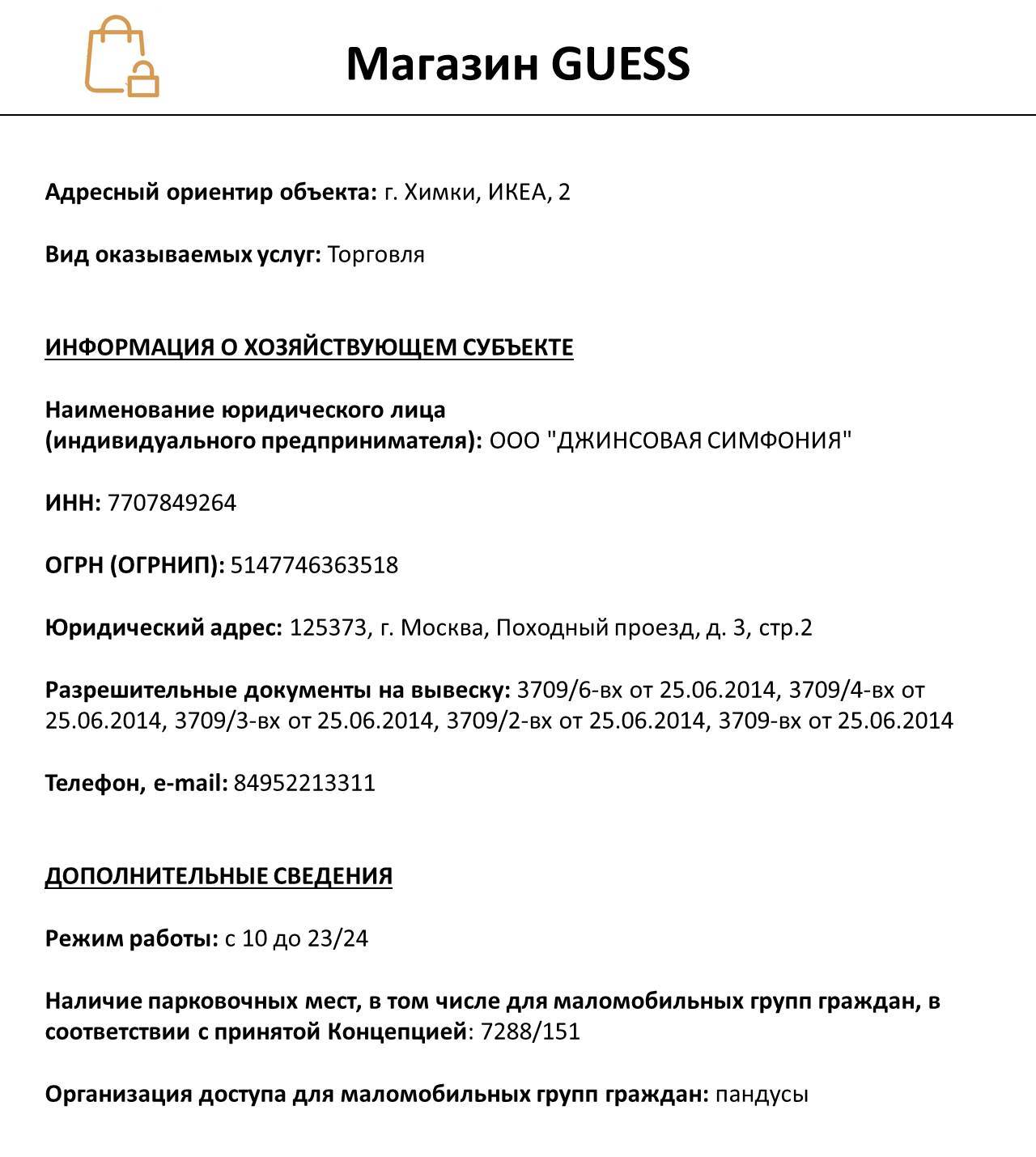 Магазин GUESS

Адресный ориентир объекта: г. Химки, ИКЕА, 2

Вид оказываемых услуг: Торговля

ИНФОРМАЦИЯ О ХОЗЯЙСТВУЮЩЕМ СУБЪЕКТЕ

Наименование юридического лица (индивидуального предпринимателя): ООО "ДЖИНСОВАЯ СИМФОНИЯ"

ИНН: 7707849264

ОГРН (ОГРНИП): 5147746363518

Юридический адрес: 125373, г. Москва, Походный проезд, д. 3, стр.2

Разрешительные документы на вывеску: 3709/6-вх от 25.06.2014, 3709/4-вх от 25.06.2014, 3709/3-вх от 25.06.2014, 3709/2-вх от 25.06.2014, 3709-вх от 25.06.2014

Телефон, e-mail: 84952213311

ДОПОЛНИТЕЛЬНЫЕ СВЕДЕНИЯ

Режим работы: с 10 до 23/24

Наличие парковочных мест, в том числе для маломобильных групп граждан, в соответствии с принятой Концепцией: 7288/151

Организация доступа для маломобильных групп граждан: пандусы